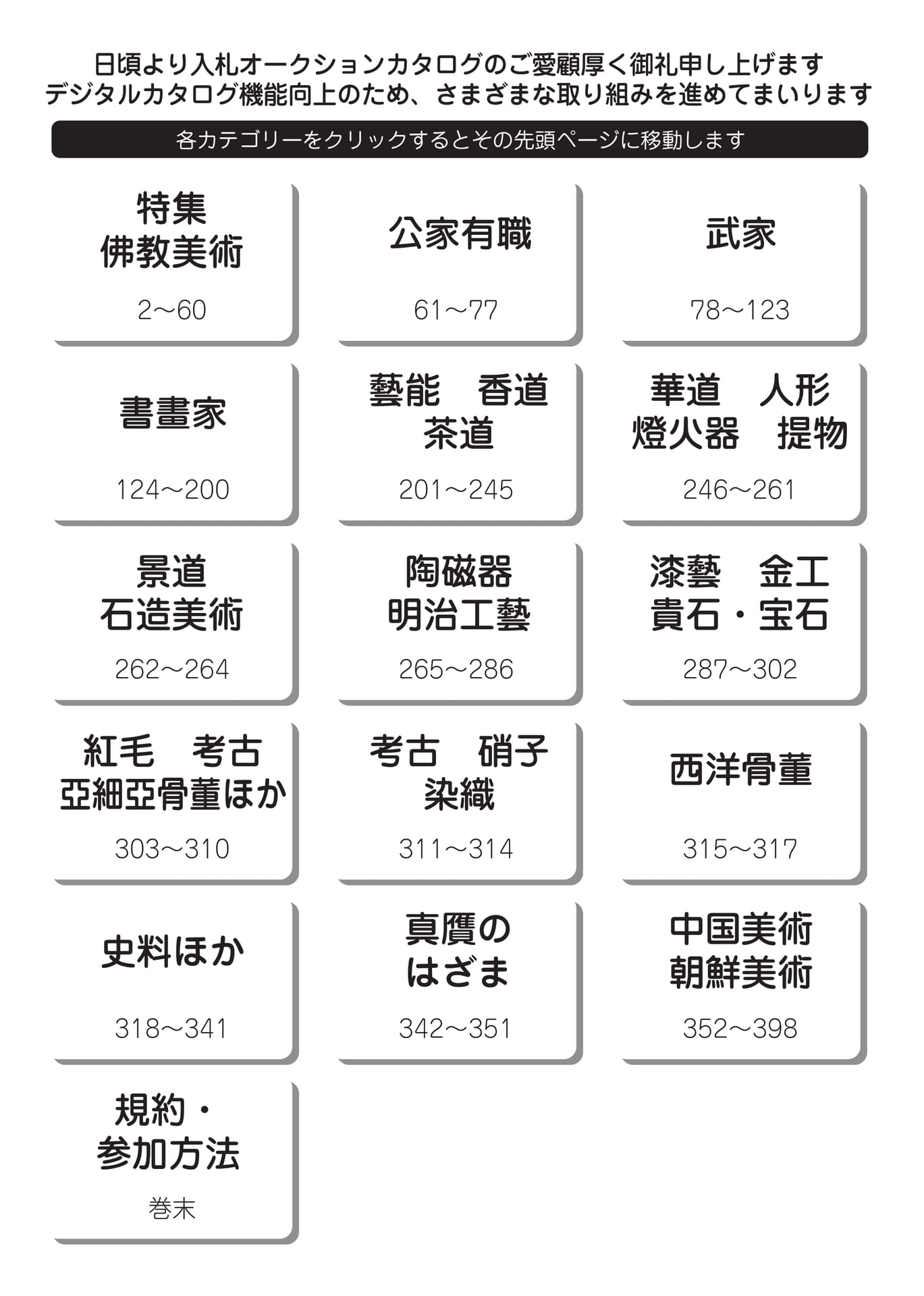 日頃より入札オークションカタログのご愛顧厚く御礼申し上げます
デジタルカタログ機能向上のため、さまざまな取り組みを進めてまいります

各カテゴリーをクリックするとその先頭ページに移動します

特集
佛教美術
2～60

公家有職
61～77

武家
78～123

書畫家
124～200

藝能　香道
茶道
201～245

華道　人形
燈火器　提物
246～261

景道
石造美術
262～264

陶磁器
明治工藝
265～286

漆藝　金工
貴石・宝石
287～302

紅毛　考古
亞細亞骨董ほか
303～310

考古　硝子
染織
311～314

西洋骨董
315～317

史料ほか
318～341

真贋の
はざま
342～351

中国美術
朝鮮美術
352～398

規約・
参加方法
巻末